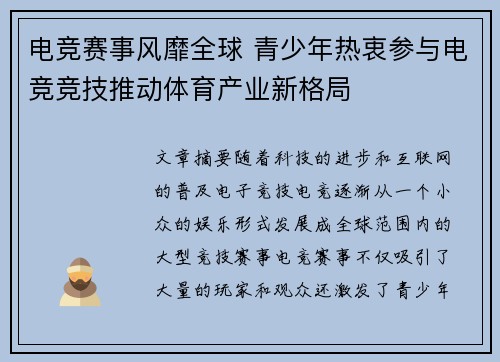 电竞赛事风靡全球 青少年热衷参与电竞竞技推动体育产业新格局

文章摘要随着科技的进步和互联网的普及电子竞技电竞逐渐从一个小众的娱乐形式发展成全球范围内的大型竞技赛事电竞赛事不仅吸引了大量的玩家和观众还激发了青少年